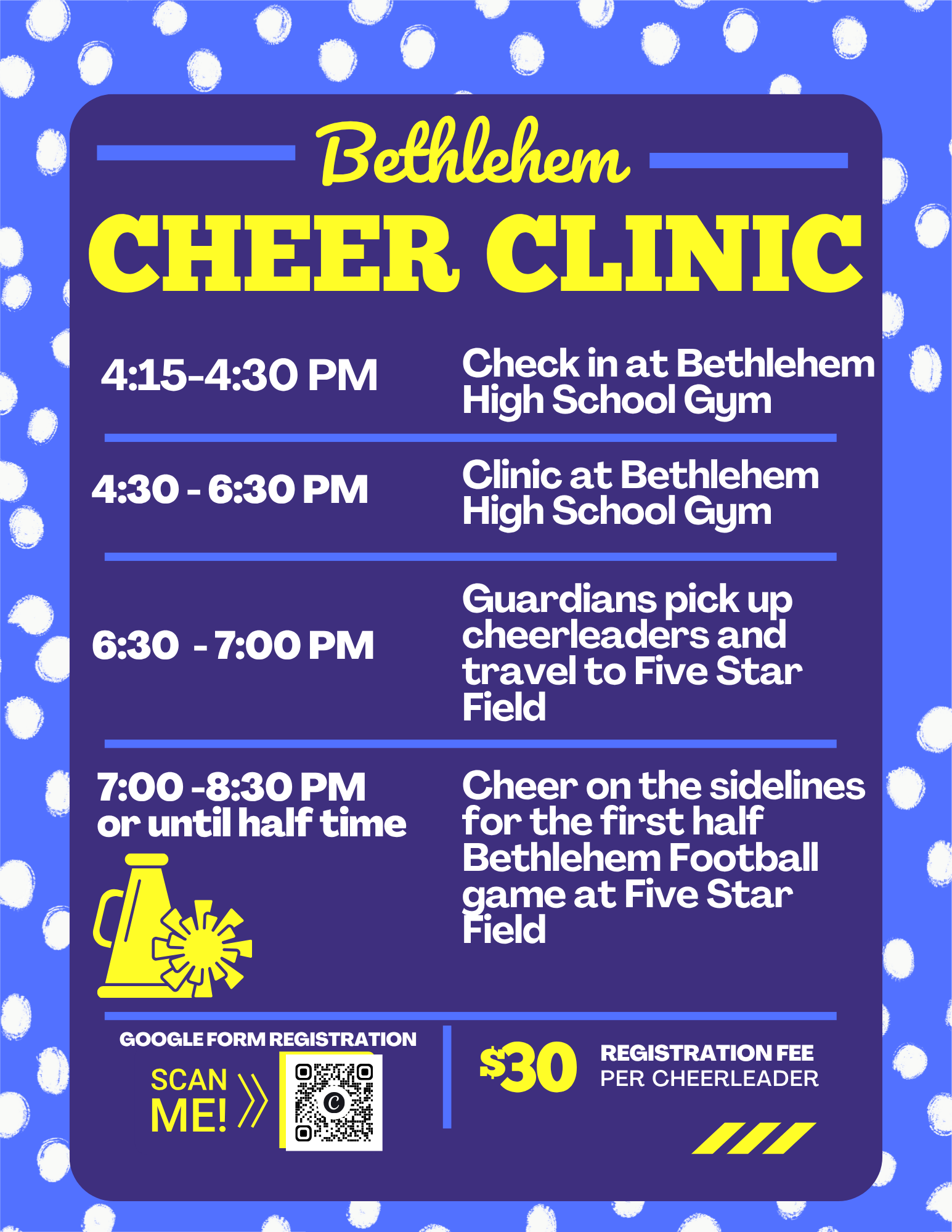 Bethlehem

CHEER CLINIC

4:15-4:30 PM

Check in at Bethlehem High School Gym

4:30 - 6:30 PM

Clinic at Bethlehem High School Gym

6:30 - 7:00 PM

Guardians pick up cheerleaders and travel to Five Star Field

7:00 -8:30 PM or until half time

Cheer on the sidelines for the first half Bethlehem Football game at Five Star Field

GOOGLE FORM REGISTRATION

SCAN ME!

$30

REGISTRATION FEE PER CHEERLEADER